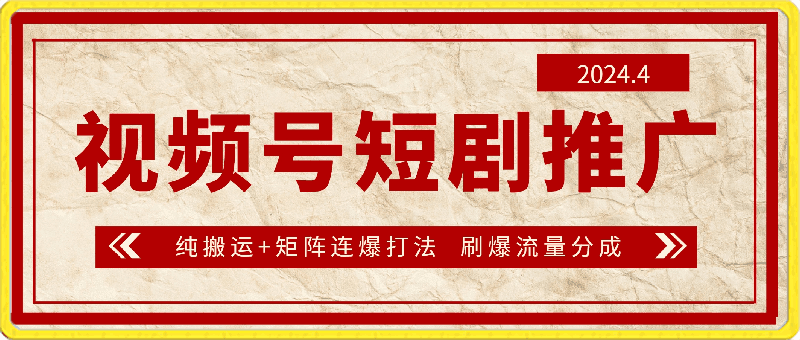 2024.4

视频号短剧推广

纯搬运+矩阵连爆打法 刷爆流量分成